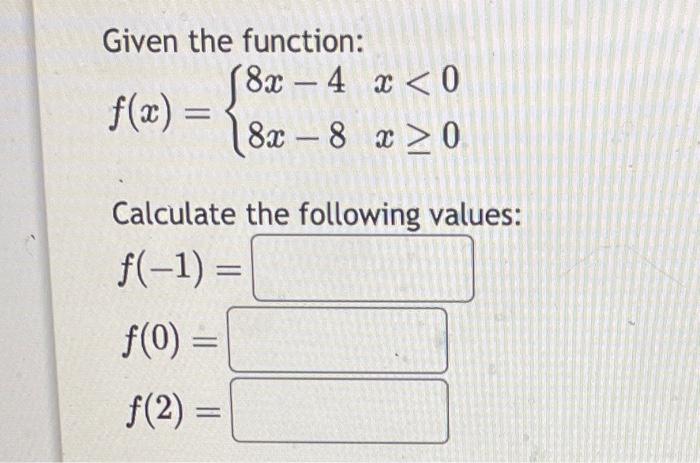 Given the function:

$f(x) = \begin{cases} 8x - 4 & x < 0 \\ 8x - 8 & x \geq 0 \end{cases}$

Calculate the following values:

$f(-1) =$ ____

$f(0) =$ ____

$f(2) =$ ____